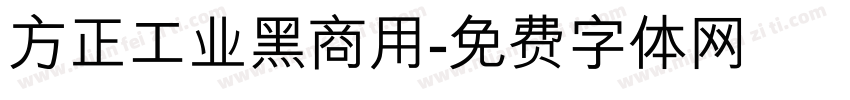 方正工业黑商用-免费字体网